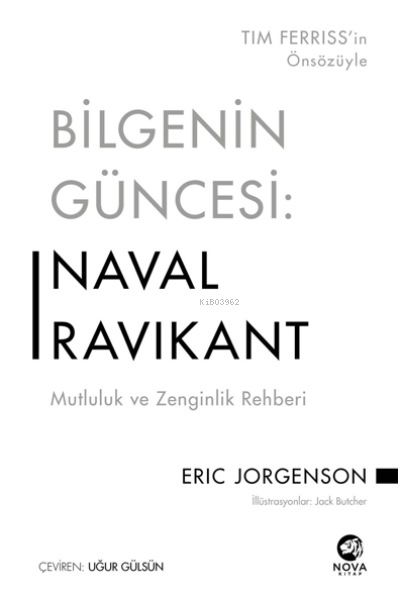 TIM FERRISS'in Önsözüyle

BİLGENİN GÜNCESİ:

NAVAL RAVIKANT

KiB03962

Mutluluk ve Zenginlik Rehberi

ERIC JORGENSON

İllüstrasyonlar: Jack Butcher

ÇEVİREN: UĞUR GÜLSÜN

NOVA KİTAP